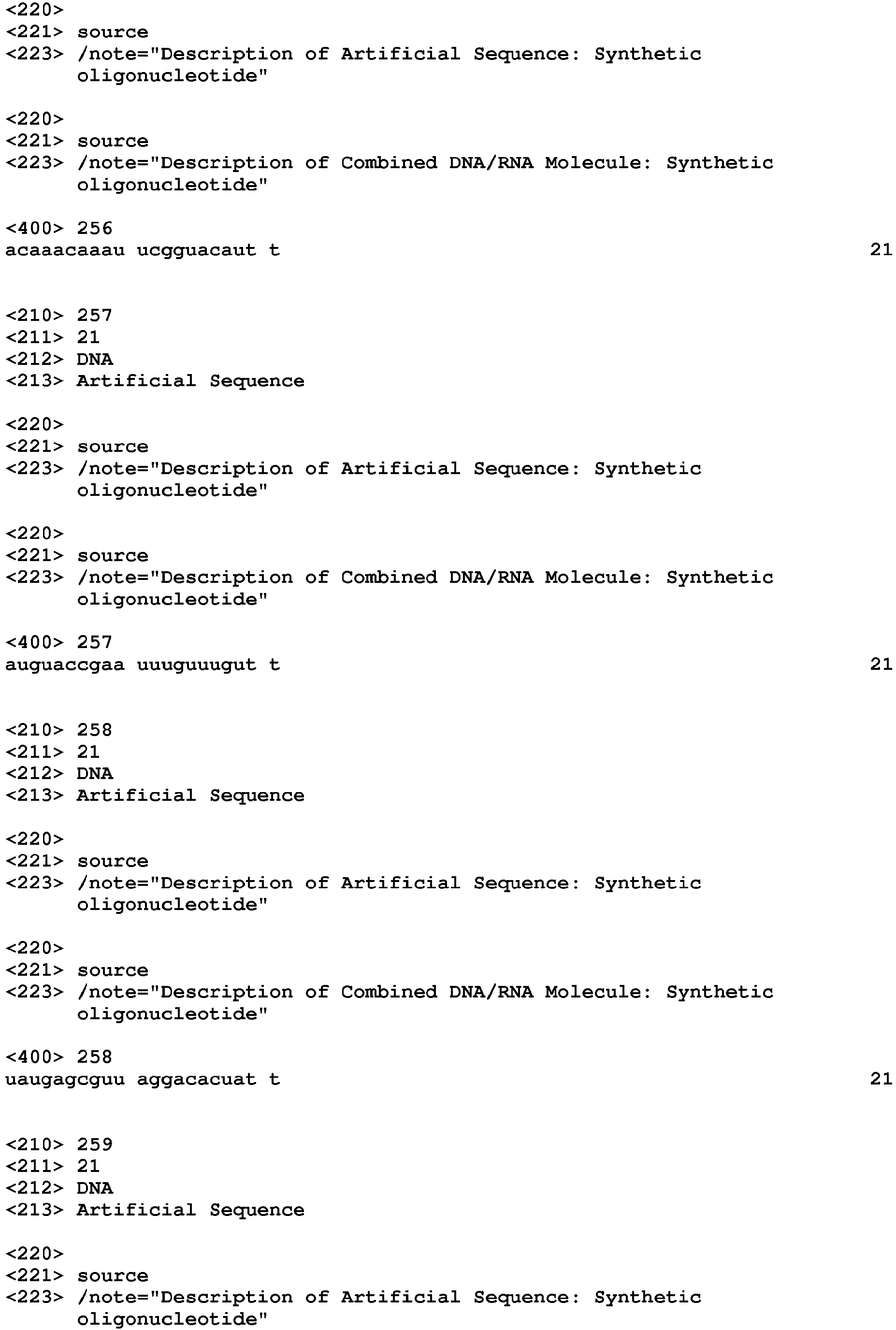 <220>
<221> source
<223> /note="Description of Artificial Sequence: Synthetic oligonucleotide"

<220>
<221> source
<223> /note="Description of Combined DNA/RNA Molecule: Synthetic oligonucleotide"

<400> 256
acaaacaaau ucgguacaut t 21

<210> 257
<211> 21
<212> DNA
<213> Artificial Sequence

<220>
<221> source
<223> /note="Description of Artificial Sequence: Synthetic oligonucleotide"

<220>
<221> source
<223> /note="Description of Combined DNA/RNA Molecule: Synthetic oligonucleotide"

<400> 257
auguaccgaa uuuguuugut t 21

<210> 258
<211> 21
<212> DNA
<213> Artificial Sequence

<220>
<221> source
<223> /note="Description of Artificial Sequence: Synthetic oligonucleotide"

<220>
<221> source
<223> /note="Description of Combined DNA/RNA Molecule: Synthetic oligonucleotide"

<400> 258
uaugagcguu aggacacuat t 21

<210> 259
<211> 21
<212> DNA
<213> Artificial Sequence

<220>
<221> source
<223> /note="Description of Artificial Sequence: Synthetic oligonucleotide"